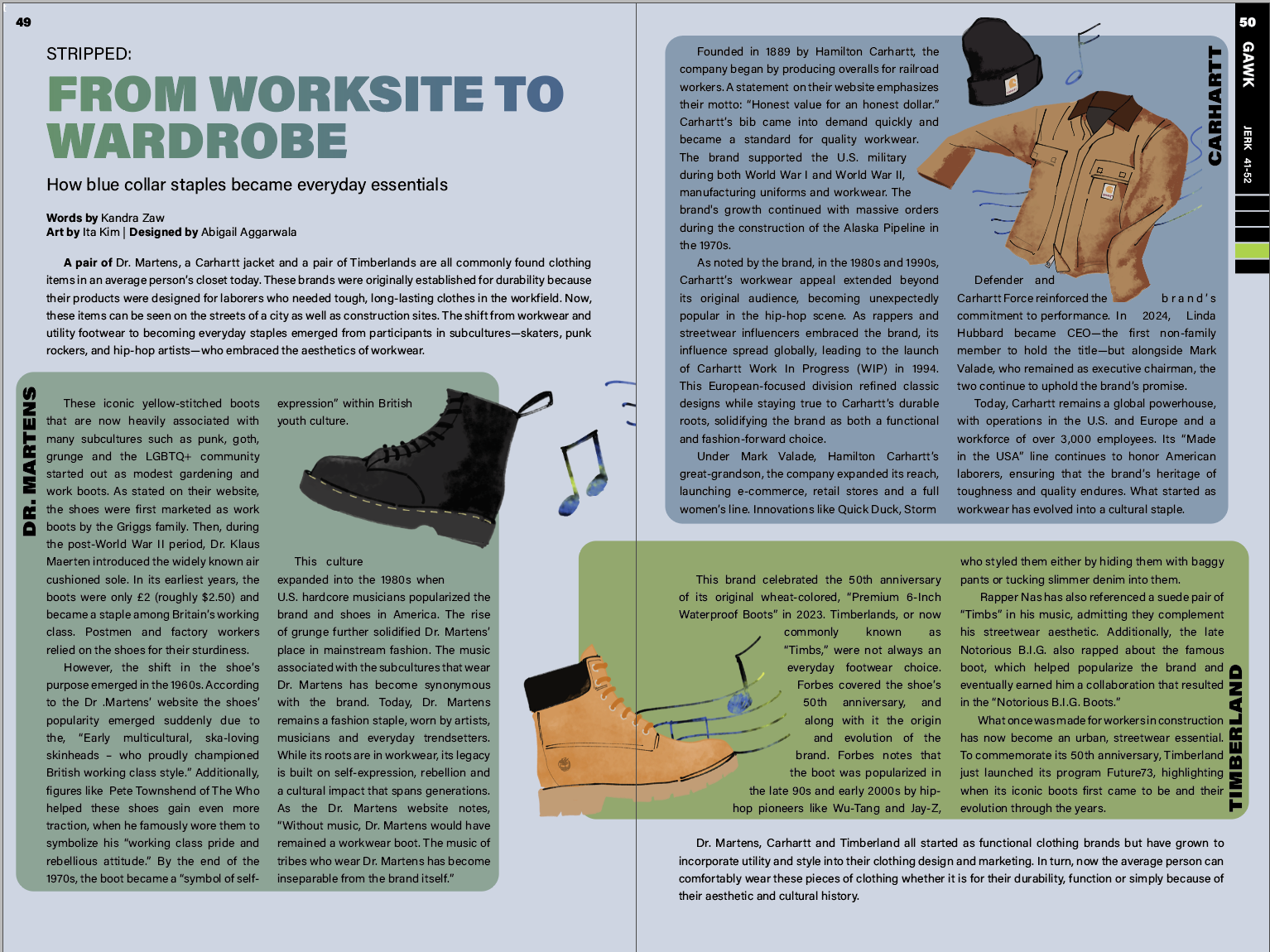 49

STRIPPED:

FROM WORKSITE TO WARDROBE

How blue collar staples became everyday essentials

Words by Kandra Zaw
Art by Ita Kim | Designed by Abigail Aggarwala

A pair of Dr. Martens, a Carhartt jacket and a pair of Timberlands are all commonly found clothing items in an average person's closet today. These brands were originally established for durability because their products were designed for laborers who needed tough, long-lasting clothes in the workfield. Now, these items can be seen on the streets of a city as well as construction sites. The shift from workwear and utility footwear to becoming everyday staples emerged from participants in subcultures—skaters, punk rockers, and hip-hop artists—who embraced the aesthetics of workwear.

DR. MARTENS

These iconic yellow-stitched boots that are now heavily associated with many subcultures such as punk, goth, grunge and the LGBTQ+ community started out as modest gardening and work boots. As stated on their website, the shoes were first marketed as work boots by the Griggs family. Then, during the post-World War II period, Dr. Klaus Maerten introduced the widely known air cushioned sole. In its earliest years, the boots were only £2 (roughly $2.50) and became a staple among Britain's working class. Postmen and factory workers relied on the shoes for their sturdiness.

However, the shift in the shoe's purpose emerged in the 1960s. According to the Dr .Martens' website the shoes' popularity emerged suddenly due to the, "Early multicultural, ska-loving skinheads – who proudly championed British working class style." Additionally, figures like Pete Townshend of The Who helped these shoes gain even more traction, when he famously wore them to symbolize his "working class pride and rebellious attitude." By the end of the 1970s, the boot became a "symbol of self-expression" within British youth culture.

This culture expanded into the 1980s when U.S. hardcore musicians popularized the brand and shoes in America. The rise of grunge further solidified Dr. Martens' place in mainstream fashion. The music associated with the subcultures that wear Dr. Martens has become synonymous with the brand. Today, Dr. Martens remains a fashion staple, worn by artists, musicians and everyday trendsetters. While its roots are in workwear, its legacy is built on self-expression, rebellion and a cultural impact that spans generations. As the Dr. Martens website notes, "Without music, Dr. Martens would have remained a workwear boot. The music of tribes who wear Dr. Martens has become inseparable from the brand itself."

50

GAWK

JERK 41-52

CARHARTT

Founded in 1889 by Hamilton Carhartt, the company began by producing overalls for railroad workers. A statement on their website emphasizes their motto: "Honest value for an honest dollar." Carhartt's bib came into demand quickly and became a standard for quality workwear. The brand supported the U.S. military during both World War I and World War II, manufacturing uniforms and workwear. The brand's growth continued with massive orders during the construction of the Alaska Pipeline in the 1970s.

As noted by the brand, in the 1980s and 1990s, Carhartt's workwear appeal extended beyond its original audience, becoming unexpectedly popular in the hip-hop scene. As rappers and streetwear influencers embraced the brand, its influence spread globally, leading to the launch of Carhartt Work In Progress (WIP) in 1994. This European-focused division refined classic designs while staying true to Carhartt's durable roots, solidifying the brand as both a functional and fashion-forward choice.

Under Mark Valade, Hamilton Carhartt's great-grandson, the company expanded its reach, launching e-commerce, retail stores and a full women's line. Innovations like Quick Duck, Storm Defender and Carhartt Force reinforced the brand's commitment to performance. In 2024, Linda Hubbard became CEO—the first non-family member to hold the title—but alongside Mark Valade, who remained as executive chairman, the two continue to uphold the brand's promise.

Today, Carhartt remains a global powerhouse, with operations in the U.S. and Europe and a workforce of over 3,000 employees. Its "Made in the USA" line continues to honor American laborers, ensuring that the brand's heritage of toughness and quality endures. What started as workwear has evolved into a cultural staple.

TIMBERLAND

This brand celebrated the 50th anniversary of its original wheat-colored, "Premium 6-Inch Waterproof Boots" in 2023. Timberlands, or now commonly known as "Timbs," were not always an everyday footwear choice. Forbes covered the shoe's 50th anniversary, and along with it the origin and evolution of the brand. Forbes notes that the boot was popularized in the late 90s and early 2000s by hip-hop pioneers like Wu-Tang and Jay-Z, who styled them either by hiding them with baggy pants or tucking slimmer denim into them.

Rapper Nas has also referenced a suede pair of "Timbs" in his music, admitting they complement his streetwear aesthetic. Additionally, the late Notorious B.I.G. also rapped about the famous boot, which helped popularize the brand and eventually earned him a collaboration that resulted in the "Notorious B.I.G. Boots."

What once was made for workers in construction has now become an urban, streetwear essential. To commemorate its 50th anniversary, Timberland just launched its program Future73, highlighting when its iconic boots first came to be and their evolution through the years.

Dr. Martens, Carhartt and Timberland all started as functional clothing brands but have grown to incorporate utility and style into their clothing design and marketing. In turn, now the average person can comfortably wear these pieces of clothing whether it is for their durability, function or simply because of their aesthetic and cultural history.